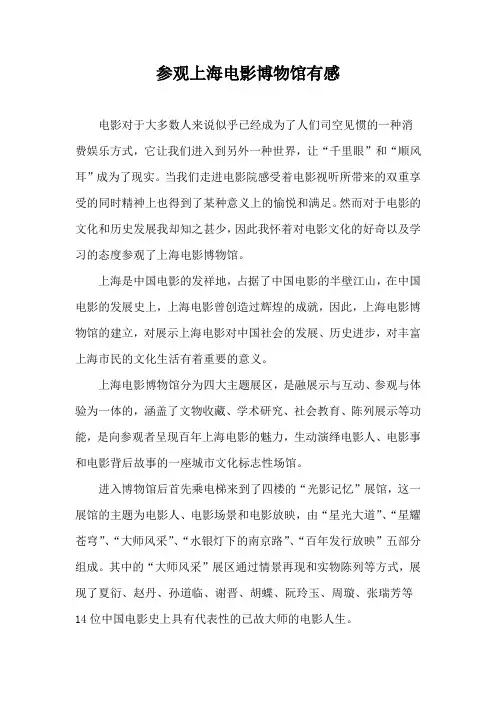 参观上海电影博物馆有感

电影对于大多数人来说似乎已经成为了人们司空见惯的一种消费娱乐方式，它让我们进入到另外一种世界，让“千里眼”和“顺风耳”成为了现实。当我们走进电影院感受着电影视听所带来的双重享受的同时精神上也得到了某种意义上的愉悦和满足。然而对于电影的文化和历史发展我却知之甚少，因此我怀着对电影文化的好奇以及学习的态度参观了上海电影博物馆。

上海是中国电影的发祥地，占据了中国电影的半壁江山，在中国电影的发展史上，上海电影曾创造过辉煌的成就，因此，上海电影博物馆的建立，对展示上海电影对中国社会的发展、历史进步，对丰富上海市民的文化生活有着重要的意义。

上海电影博物馆分为四大主题展区，是融展示与互动、参观与体验为一体的，涵盖了文物收藏、学术研究、社会教育、陈列展示等功能，是向参观者呈现百年上海电影的魅力，生动演绎电影人、电影事和电影背后故事的一座城市文化标志性场馆。

进入博物馆后首先乘电梯来到了四楼的“光影记忆”展馆，这一展馆的主题为电影人、电影场景和电影放映，由“星光大道”、“星耀苍穹”、“大师风采”、“水银灯下的南京路”、“百年发行放映”五部分组成。其中的“大师风采”展区通过情景再现和实物陈列等方式，展现了夏衍、赵丹、孙道临、谢晋、胡蝶、阮玲玉、周璇、张瑞芳等14位中国电影史上具有代表性的已故大师的电影人生。